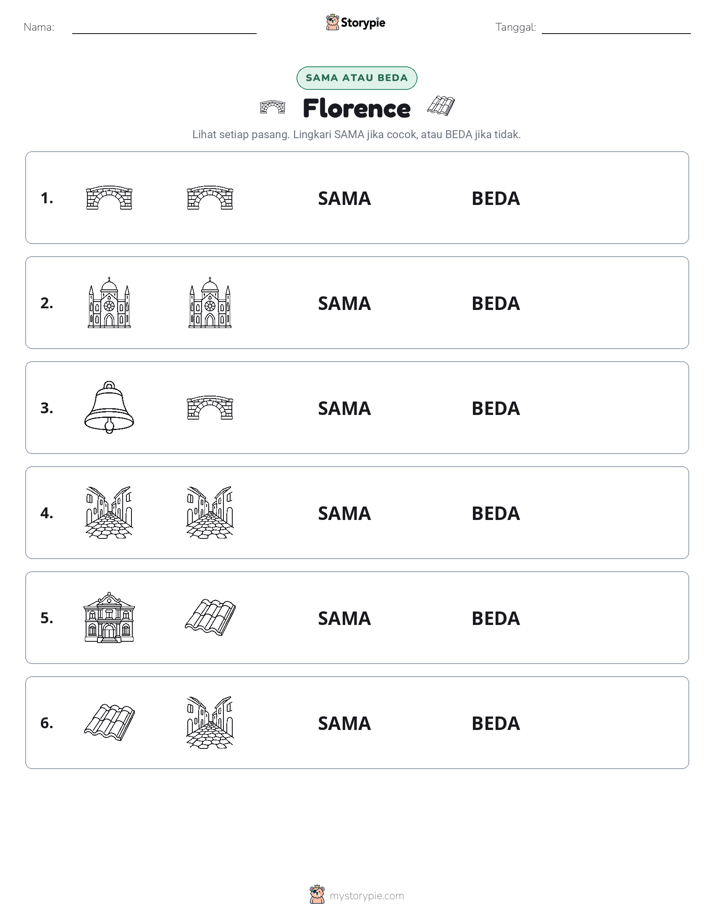 Nama: ____ Storypie Tanggal: ____

SAMA ATAU BEDA

Florence

Lihat setiap pasang. Lingkari SAMA jika cocok, atau BEDA jika tidak.

1. SAMA BEDA

2. SAMA BEDA

3. SAMA BEDA

4. SAMA BEDA

5. SAMA BEDA

6. SAMA BEDA

mystorypie.com